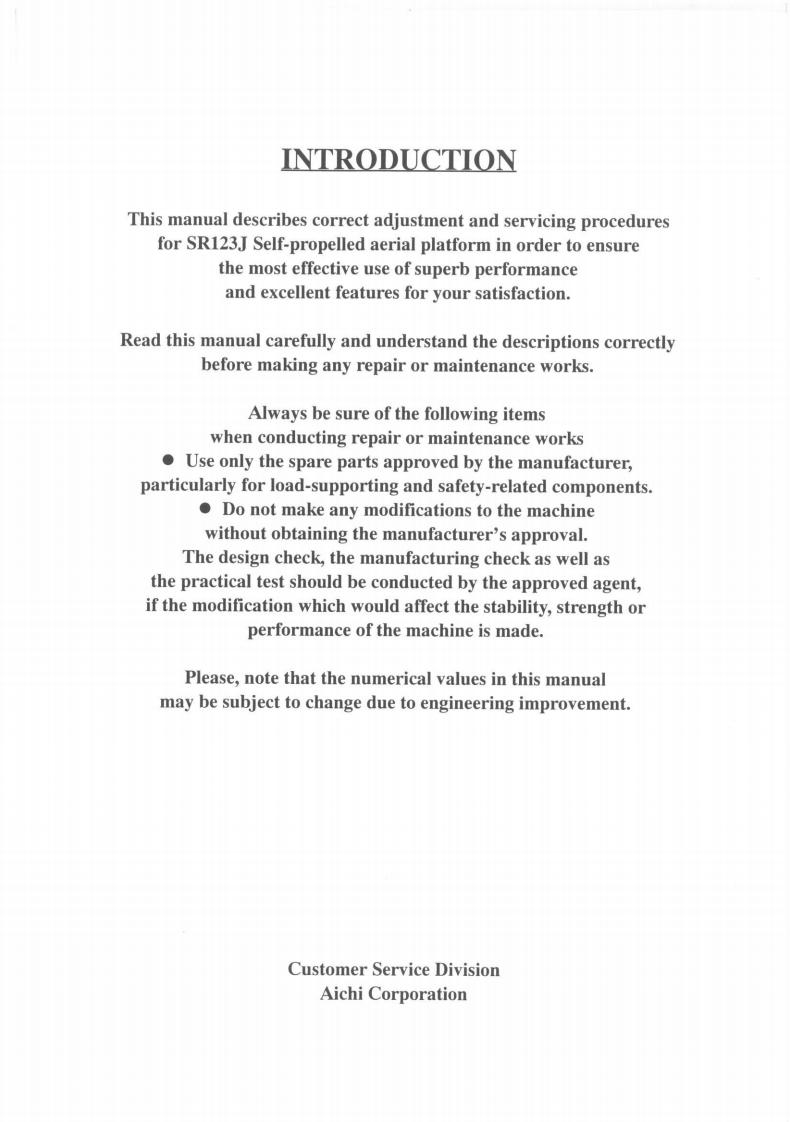 INTRODUCTION

This manual describes correct adjustment and servicing procedures for SR123J Self-propelled aerial platform in order to ensure the most effective use of superb performance and excellent features for your satisfaction.

Read this manual carefully and understand the descriptions correctly before making any repair or maintenance works.

Always be sure of the following items when conducting repair or maintenance works
● Use only the spare parts approved by the manufacturer, particularly for load-supporting and safety-related components.
● Do not make any modifications to the machine without obtaining the manufacturer's approval. The design check, the manufacturing check as well as the practical test should be conducted by the approved agent, if the modification which would affect the stability, strength or performance of the machine is made.

Please, note that the numerical values in this manual may be subject to change due to engineering improvement.

Customer Service Division
Aichi Corporation